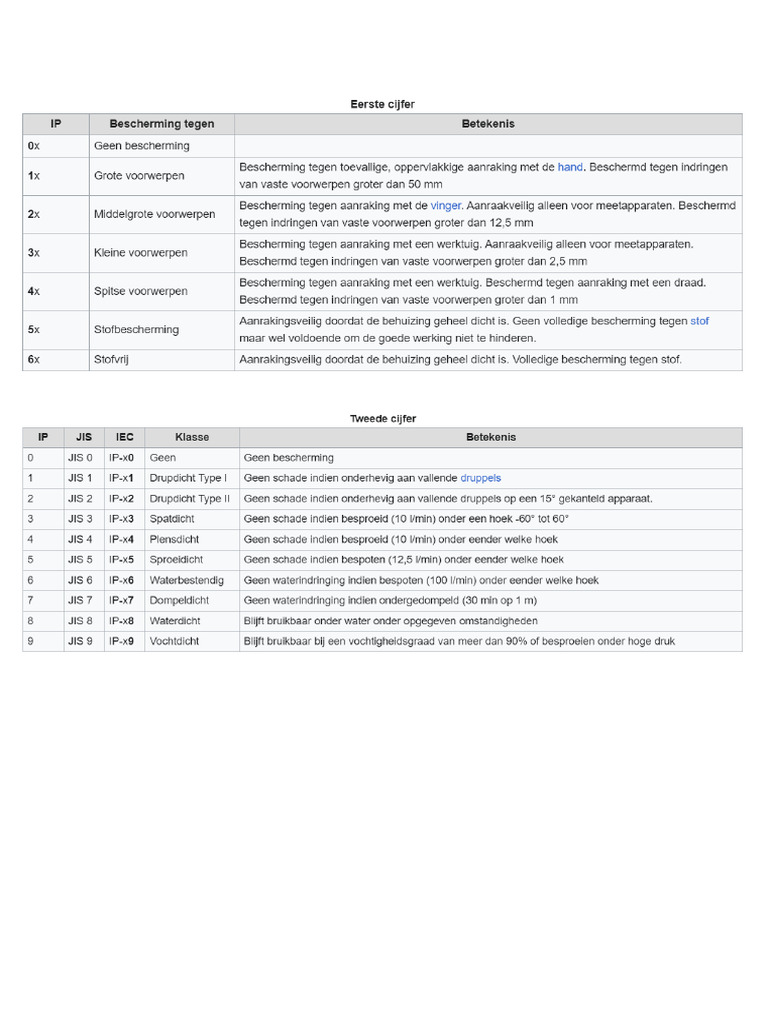 Eerste cijfer

| IP | Bescherming tegen | Betekenis |
|---|---|---|
| 0x | Geen bescherming | |
| 1x | Grote voorwerpen | Bescherming tegen toevallige, oppervlakkige aanraking met de hand. Beschermd tegen indringen van vaste voorwerpen groter dan 50 mm |
| 2x | Middelgrote voorwerpen | Bescherming tegen aanraking met de vinger. Aanraakveilig alleen voor meetapparaten. Beschermd tegen indringen van vaste voorwerpen groter dan 12,5 mm |
| 3x | Kleine voorwerpen | Bescherming tegen aanraking met een werktuig. Aanraakveilig alleen voor meetapparaten. Beschermd tegen indringen van vaste voorwerpen groter dan 2,5 mm |
| 4x | Spitse voorwerpen | Bescherming tegen aanraking met een werktuig. Beschermd tegen aanraking met een draad. Beschermd tegen indringen van vaste voorwerpen groter dan 1 mm |
| 5x | Stofbescherming | Aanrakingsveilig doordat de behuizing geheel dicht is. Geen volledige bescherming tegen stof maar wel voldoende om de goede werking niet te hinderen. |
| 6x | Stofvrij | Aanrakingsveilig doordat de behuizing geheel dicht is. Volledige bescherming tegen stof. |

Tweede cijfer

| IP | JIS | IEC | Klasse | Betekenis |
|---|---|---|---|---|
| 0 | JIS 0 | IP-x0 | Geen | Geen bescherming |
| 1 | JIS 1 | IP-x1 | Drupdicht Type I | Geen schade indien onderhevig aan vallende druppels |
| 2 | JIS 2 | IP-x2 | Drupdicht Type II | Geen schade indien onderhevig aan vallende druppels op een 15° gekanteld apparaat. |
| 3 | JIS 3 | IP-x3 | Spatdicht | Geen schade indien besproeid (10 l/min) onder een hoek -60° tot 60° |
| 4 | JIS 4 | IP-x4 | Plensdicht | Geen schade indien besproeid (10 l/min) onder eender welke hoek |
| 5 | JIS 5 | IP-x5 | Sproeidicht | Geen schade indien bespoten (12,5 l/min) onder eender welke hoek |
| 6 | JIS 6 | IP-x6 | Waterbestendig | Geen waterindringing indien bespoten (100 l/min) onder eender welke hoek |
| 7 | JIS 7 | IP-x7 | Dompeldicht | Geen waterindringing indien ondergedompeld (30 min op 1 m) |
| 8 | JIS 8 | IP-x8 | Waterdicht | Blijft bruikbaar onder water onder opgegeven omstandigheden |
| 9 | JIS 9 | IP-x9 | Vochtdicht | Blijft bruikbaar bij een vochtigheidsgraad van meer dan 90% of besproeien onder hoge druk |